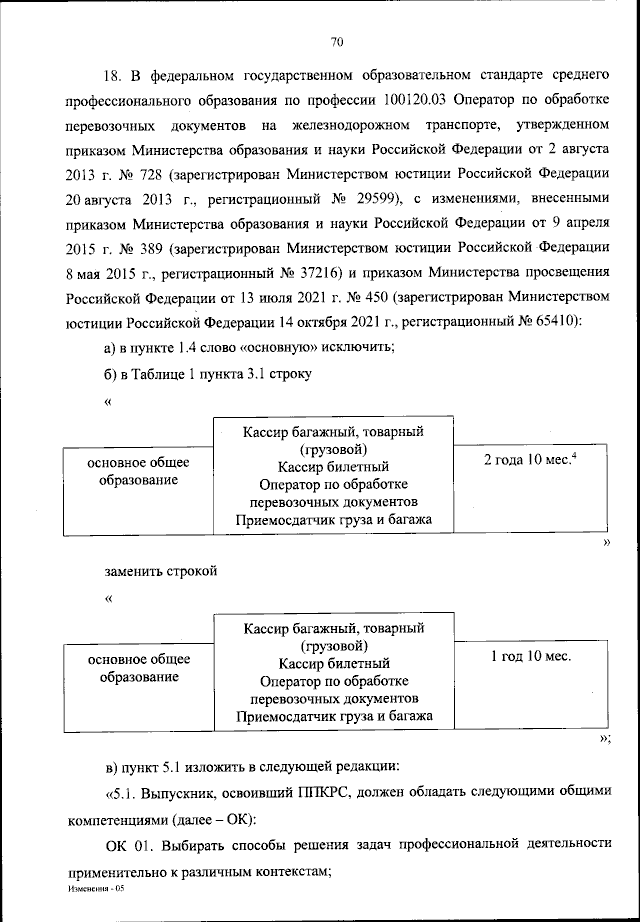 70

18. В федеральном государственном образовательном стандарте среднего профессионального образования по профессии 100120.03 Оператор по обработке перевозочных документов на железнодорожном транспорте, утвержденном приказом Министерства образования и науки Российской Федерации от 2 августа 2013 г. № 728 (зарегистрирован Министерством юстиции Российской Федерации 20 августа 2013 г., регистрационный № 29599), с изменениями, внесенными приказом Министерства образования и науки Российской Федерации от 9 апреля 2015 г. № 389 (зарегистрирован Министерством юстиции Российской Федерации 8 мая 2015 г., регистрационный № 37216) и приказом Министерства просвещения Российской Федерации от 13 июля 2021 г. № 450 (зарегистрирован Министерством юстиции Российской Федерации 14 октября 2021 г., регистрационный № 65410):

а) в пункте 1.4 слово «основную» исключить;

б) в Таблице 1 пункта 3.1 строку

«

| основное общее образование | Кассир багажный, товарный (грузовой) Кассир билетный Оператор по обработке перевозочных документов Приемосдатчик груза и багажа | 2 года 10 мес.$^4$ |
|---|---|---|

»

заменить строкой

«

| основное общее образование | Кассир багажный, товарный (грузовой) Кассир билетный Оператор по обработке перевозочных документов Приемосдатчик груза и багажа | 1 год 10 мес. |
|---|---|---|

»;

в) пункт 5.1 изложить в следующей редакции:

«5.1. Выпускник, освоивший ППКРС, должен обладать следующими общими компетенциями (далее – ОК):

ОК 01. Выбирать способы решения задач профессиональной деятельности применительно к различным контекстам;

Изменения - 05